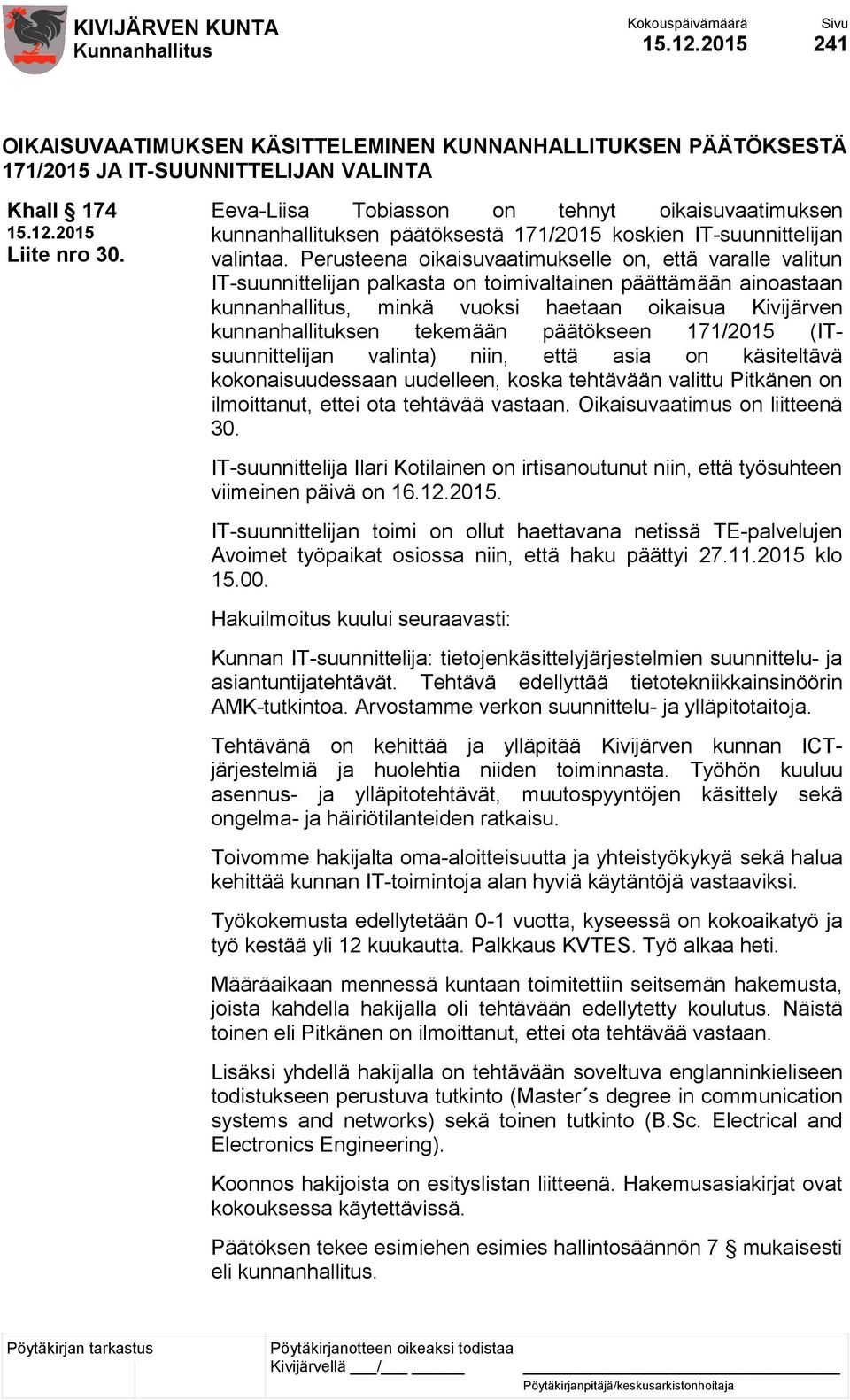 KIVIJÄRVEN KUNTA
Kunnanhallitus

Kokouspäivämäärä
15.12.2015

Sivu
241

OIKAISUVAATIMUKSEN KÄSITTELEMINEN KUNNANHALLITUKSEN PÄÄTÖKSESTÄ 171/2015 JA IT-SUUNNITTELIJAN VALINTA

Khall § 174
15.12.2015
Liite nro 30.

Eeva-Liisa Tobiasson on tehnyt oikaisuvaatimuksen kunnanhallituksen päätöksestä 171/2015 koskien IT-suunnittelijan valintaa. Perusteena oikaisuvaatimukselle on, että varalle valitun IT-suunnittelijan palkasta on toimivaltainen päättämään ainoastaan kunnanhallitus, minkä vuoksi haetaan oikaisua Kivijärven kunnanhallituksen tekemään päätökseen 171/2015 (IT-suunnittelijan valinta) niin, että asia on käsiteltävä kokonaisuudessaan uudelleen, koska tehtävään valittu Pitkänen on ilmoittanut, ettei ota tehtävää vastaan. Oikaisuvaatimus on liitteenä 30.

IT-suunnittelija Ilari Kotilainen on irtisanoutunut niin, että työsuhteen viimeinen päivä on 16.12.2015.

IT-suunnittelijan toimi on ollut haettavana netissä TE-palvelujen Avoimet työpaikat osiossa niin, että haku päättyi 27.11.2015 klo 15.00.

Hakuilmoitus kuului seuraavasti:

Kunnan IT-suunnittelija: tietojenkäsittelyjärjestelmien suunnittelu- ja asiantuntijatehtävät. Tehtävä edellyttää tietotekniikkainsinöörin AMK-tutkintoa. Arvostamme verkon suunnittelu- ja ylläpitotaitoja.

Tehtävänä on kehittää ja ylläpitää Kivijärven kunnan ICT-järjestelmiä ja huolehtia niiden toiminnasta. Työhön kuuluu asennus- ja ylläpitotehtävät, muutospyyntöjen käsittely sekä ongelma- ja häiriötilanteiden ratkaisu.

Toivomme hakijalta oma-aloitteisuutta ja yhteistyökykyä sekä halua kehittää kunnan IT-toimintoja alan hyviä käytäntöjä vastaaviksi.

Työkokemusta edellytetään 0-1 vuotta, kyseessä on kokoaikatyö ja työ kestää yli 12 kuukautta. Palkkaus KVTES. Työ alkaa heti.

Määräaikaan mennessä kuntaan toimitettiin seitsemän hakemusta, joista kahdella hakijalla oli tehtävään edellytetty koulutus. Näistä toinen eli Pitkänen on ilmoittanut, ettei ota tehtävää vastaan.

Lisäksi yhdellä hakijalla on tehtävään soveltuva englanninkieliseen todistukseen perustuva tutkinto (Master´s degree in communication systems and networks) sekä toinen tutkinto (B.Sc. Electrical and Electronics Engineering).

Koonnos hakijoista on esityslistan liitteenä. Hakemusasiakirjat ovat kokouksessa käytettävissä.

Päätöksen tekee esimiehen esimies hallintosäännön 7 § mukaisesti eli kunnanhallitus.

Pöytäkirjan tarkastus

Pöytäkirjanotteen oikeaksi todistaa
Kivijärvellä ___/___ ______
Pöytäkirjanpitäjä/keskusarkistonhoitaja